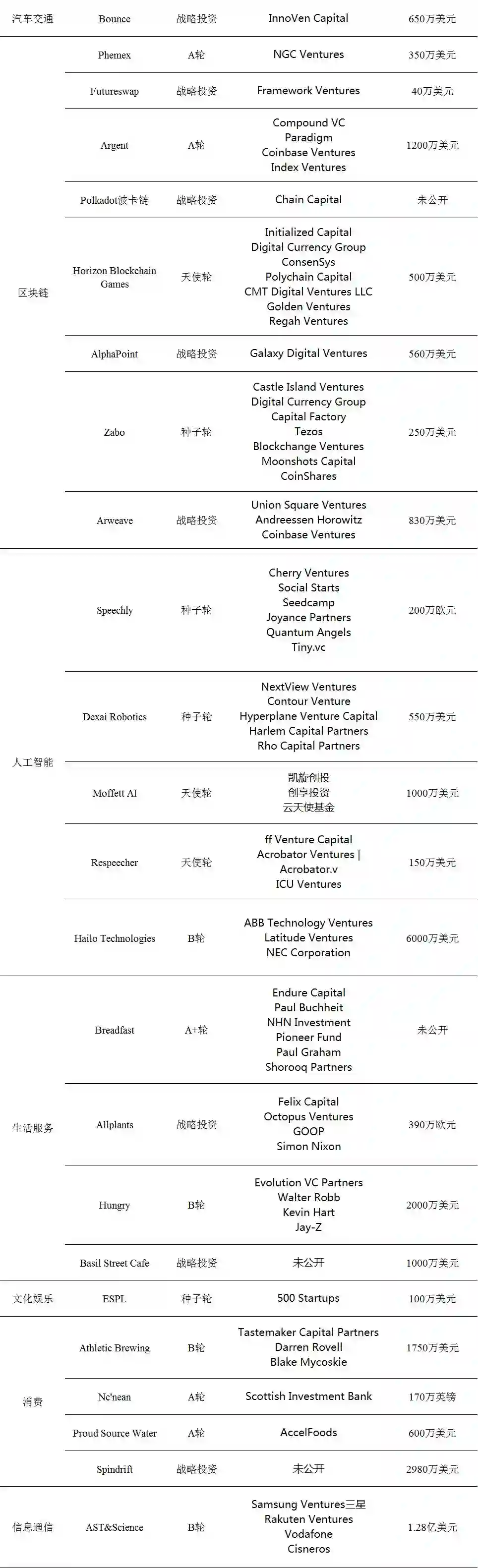 | 汽车交通 | Bounce | 战略投资 | InnoVen Capital | 650万美元 |
|---|---|---|---|---|
| 区块链 | Phemex | A轮 | NGC Ventures | 350万美元 |
|  | Futureswap | 战略投资 | Framework Ventures | 40万美元 |
|  | Argent | A轮 | Compound VC Paradigm Coinbase Ventures Index Ventures | 1200万美元 |
|  | Polkadot波卡链 | 战略投资 | Chain Capital | 未公开 |
|  | Horizon Blockchain Games | 天使轮 | Initialized Capital Digital Currency Group ConsenSys Polychain Capital CMT Digital Ventures LLC Golden Ventures Regah Ventures | 500万美元 |
|  | AlphaPoint | 战略投资 | Galaxy Digital Ventures | 560万美元 |
|  | Zabo | 种子轮 | Castle Island Ventures Digital Currency Group Capital Factory Tezos Blockchange Ventures Moonshots Capital CoinShares | 250万美元 |
|  | Arweave | 战略投资 | Union Square Ventures Andreessen Horowitz Coinbase Ventures | 830万美元 |
| 人工智能 | Speechly | 种子轮 | Cherry Ventures Social Starts Seedcamp Joyance Partners Quantum Angels Tiny.vc | 200万欧元 |
|  | Dexai Robotics | 种子轮 | NextView Ventures Contour Venture Hyperplane Venture Capital Harlem Capital Partners Rho Capital Partners | 550万美元 |
|  | Moffett AI | 天使轮 | 凯旋创投 创享投资 云天使基金 | 1000万美元 |
|  | Respeecher | 天使轮 | ff Venture Capital Acrobator Ventures \| Acrobator.v ICU Ventures | 150万美元 |
|  | Hailo Technologies | B轮 | ABB Technology Ventures Latitude Ventures NEC Corporation | 6000万美元 |
| 生活服务 | Breadfast | A+轮 | Endure Capital Paul Buchheit NHN Investment Pioneer Fund Paul Graham Shorooq Partners | 未公开 |
|  | Allplants | 战略投资 | Felix Capital Octopus Ventures GOOP Simon Nixon | 390万欧元 |
|  | Hungry | B轮 | Evolution VC Partners Walter Robb Kevin Hart Jay-Z | 2000万美元 |
|  | Basil Street Cafe | 战略投资 | 未公开 | 1000万美元 |
| 文化娱乐 | ESPL | 种子轮 | 500 Startups | 100万美元 |
| 消费 | Athletic Brewing | B轮 | Tastemaker Capital Partners Darren Rovell Blake Mycoskie | 1750万美元 |
|  | Nc'nean | A轮 | Scottish Investment Bank | 170万英镑 |
|  | Proud Source Water | A轮 | AccelFoods | 600万美元 |
|  | Spindrift | 战略投资 | 未公开 | 2980万美元 |
| 信息通信 | AST&Science | B轮 | Samsung Ventures三星 Rakuten Ventures Vodafone Cisneros | 1.28亿美元 |